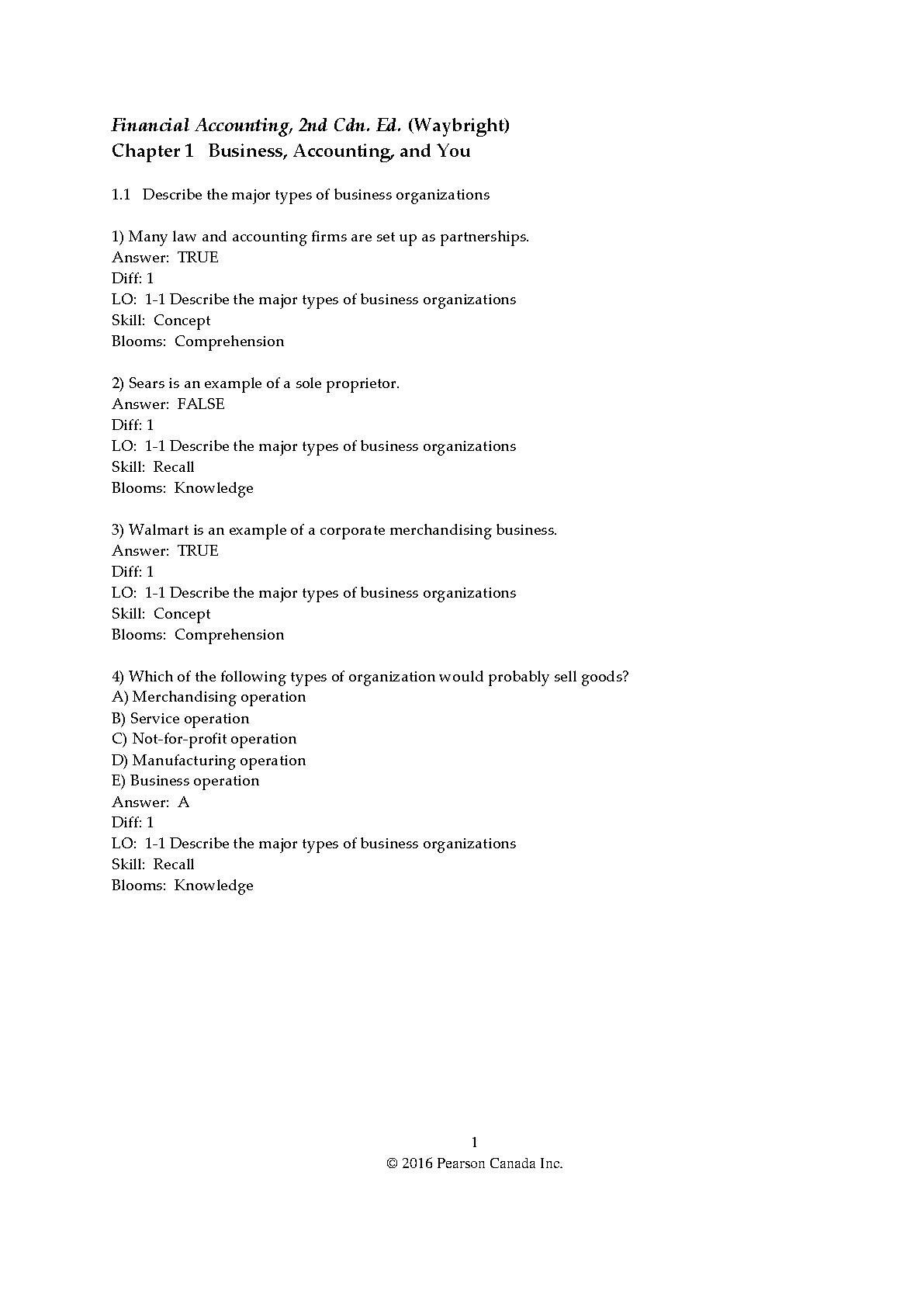 Financial Accounting, 2nd Cdn. Ed. (Waybright)
Chapter 1 Business, Accounting, and You

1.1 Describe the major types of business organizations

1) Many law and accounting firms are set up as partnerships.
Answer: TRUE
Diff: 1
LO: 1-1 Describe the major types of business organizations
Skill: Concept
Blooms: Comprehension

2) Sears is an example of a sole proprietor.
Answer: FALSE
Diff: 1
LO: 1-1 Describe the major types of business organizations
Skill: Recall
Blooms: Knowledge

3) Walmart is an example of a corporate merchandising business.
Answer: TRUE
Diff: 1
LO: 1-1 Describe the major types of business organizations
Skill: Concept
Blooms: Comprehension

4) Which of the following types of organization would probably sell goods?
A) Merchandising operation
B) Service operation
C) Not-for-profit operation
D) Manufacturing operation
E) Business operation
Answer: A
Diff: 1
LO: 1-1 Describe the major types of business organizations
Skill: Recall
Blooms: Knowledge

1
© 2016 Pearson Canada Inc.